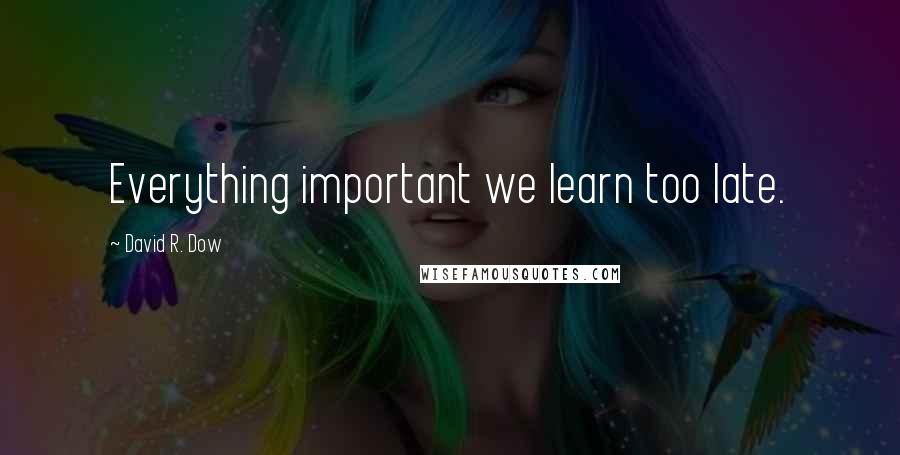 Everything important we learn too late.

~ David R. Dow

WISEFAMOUSQUOTES.COM